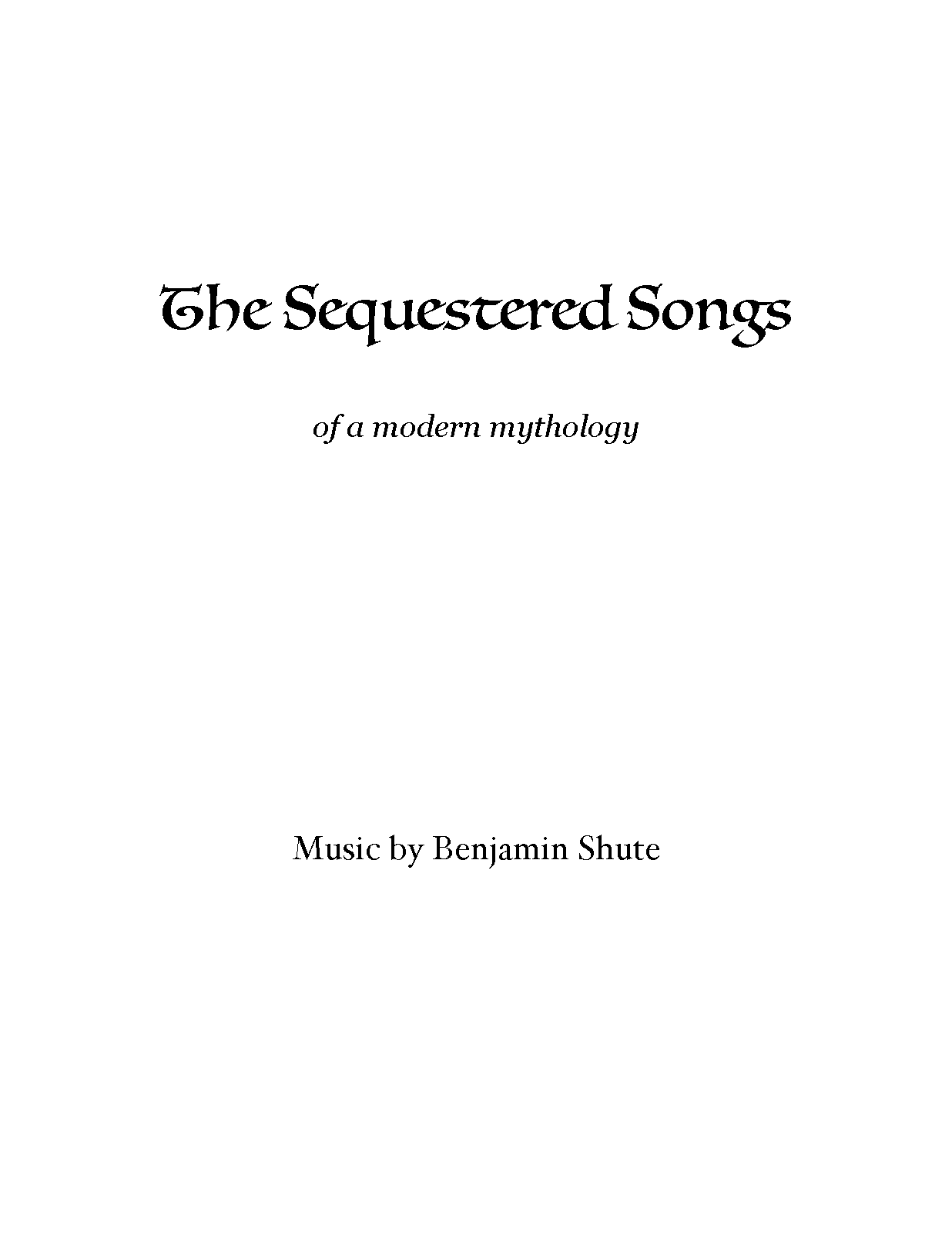 The Sequestered Songs

of a modern mythology

Music by Benjamin Shute